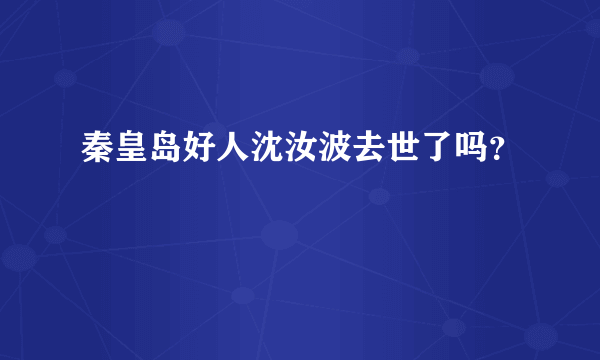 秦皇岛好人沈汝波去世了吗?